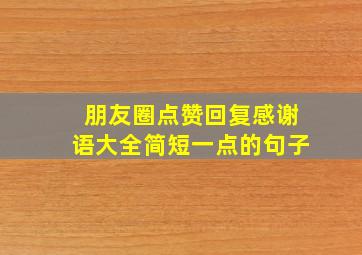 朋友圈点赞回复感谢语大全简短一点的句子